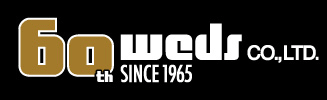 60th weds CO.,LTD.
SINCE 1965